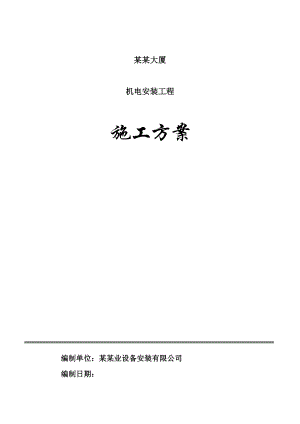 某某大厦

机电安装工程

施工方案

编制单位：某某业设备安装有限公司

编制日期：